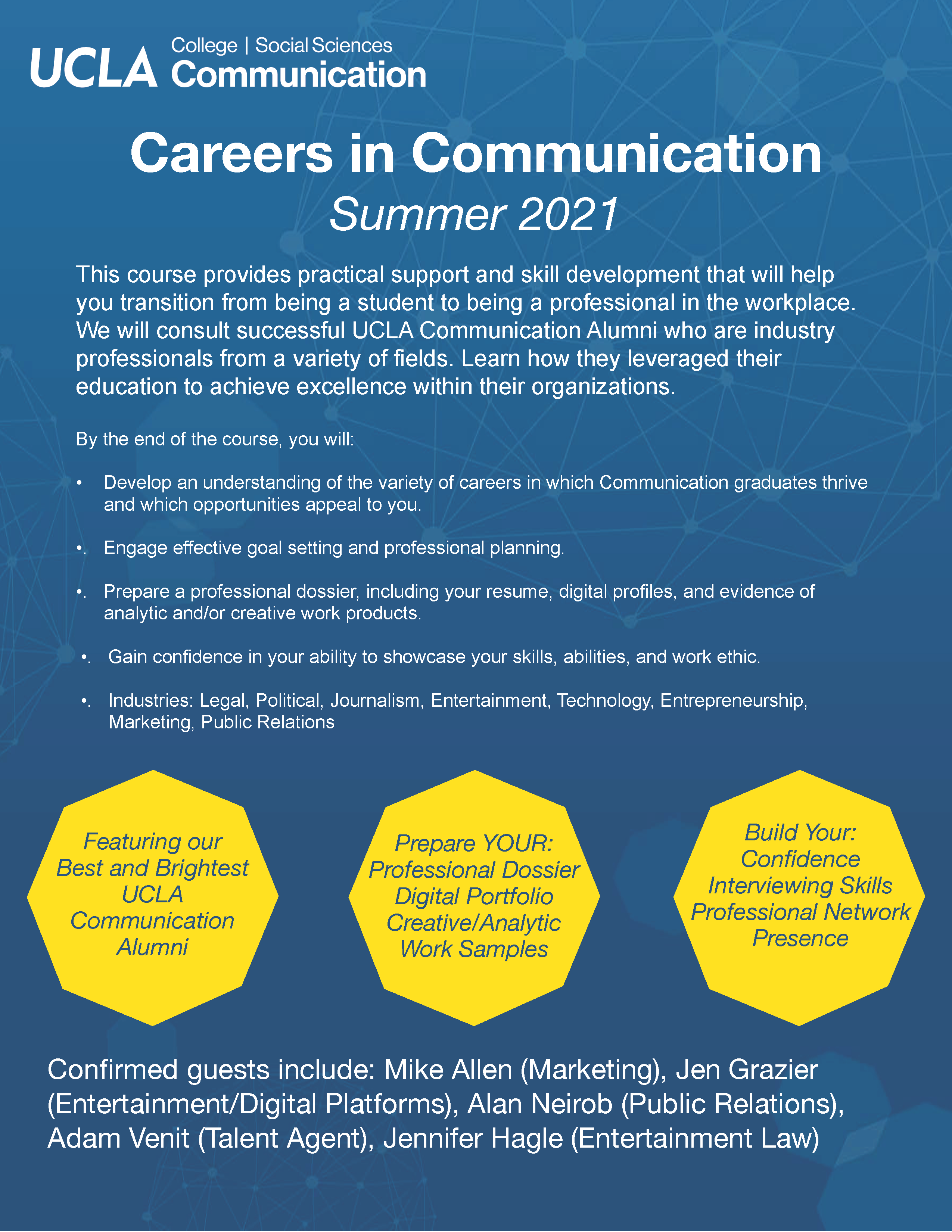 UCLA College | Social Sciences Communication

Careers in Communication
Summer 2021

This course provides practical support and skill development that will help you transition from being a student to being a professional in the workplace. We will consult successful UCLA Communication Alumni who are industry professionals from a variety of fields. Learn how they leveraged their education to achieve excellence within their organizations.

By the end of the course, you will:

• Develop an understanding of the variety of careers in which Communication graduates thrive and which opportunities appeal to you.

•. Engage effective goal setting and professional planning.

•. Prepare a professional dossier, including your resume, digital profiles, and evidence of analytic and/or creative work products.

•. Gain confidence in your ability to showcase your skills, abilities, and work ethic.

•. Industries: Legal, Political, Journalism, Entertainment, Technology, Entrepreneurship, Marketing, Public Relations

Featuring our Best and Brightest UCLA Communication Alumni

Prepare YOUR: Professional Dossier Digital Portfolio Creative/Analytic Work Samples

Build Your: Confidence Interviewing Skills Professional Network Presence

Confirmed guests include: Mike Allen (Marketing), Jen Grazier (Entertainment/Digital Platforms), Alan Neirob (Public Relations), Adam Venit (Talent Agent), Jennifer Hagle (Entertainment Law)